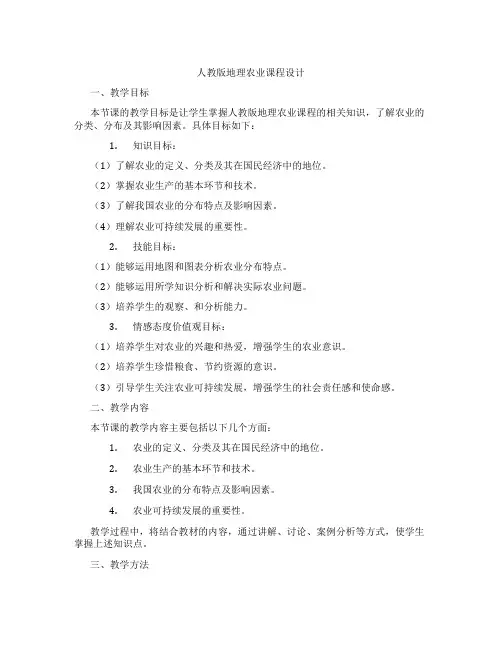 人教版地理农业课程设计

一、教学目标

本节课的教学目标是让学生掌握人教版地理农业课程的相关知识，了解农业的分类、分布及其影响因素。具体目标如下：

1. 知识目标：

（1）了解农业的定义、分类及其在国民经济中的地位。

（2）掌握农业生产的基本环节和技术。

（3）了解我国农业的分布特点及影响因素。

（4）理解农业可持续发展的重要性。

2. 技能目标：

（1）能够运用地图和图表分析农业分布特点。

（2）能够运用所学知识分析和解决实际农业问题。

（3）培养学生的观察、和分析能力。

3. 情感态度价值观目标：

（1）培养学生对农业的兴趣和热爱，增强学生的农业意识。

（2）培养学生珍惜粮食、节约资源的意识。

（3）引导学生关注农业可持续发展，增强学生的社会责任感和使命感。

二、教学内容

本节课的教学内容主要包括以下几个方面：

1. 农业的定义、分类及其在国民经济中的地位。

2. 农业生产的基本环节和技术。

3. 我国农业的分布特点及影响因素。

4. 农业可持续发展的重要性。

教学过程中，将结合教材的内容，通过讲解、讨论、案例分析等方式，使学生掌握上述知识点。

三、教学方法